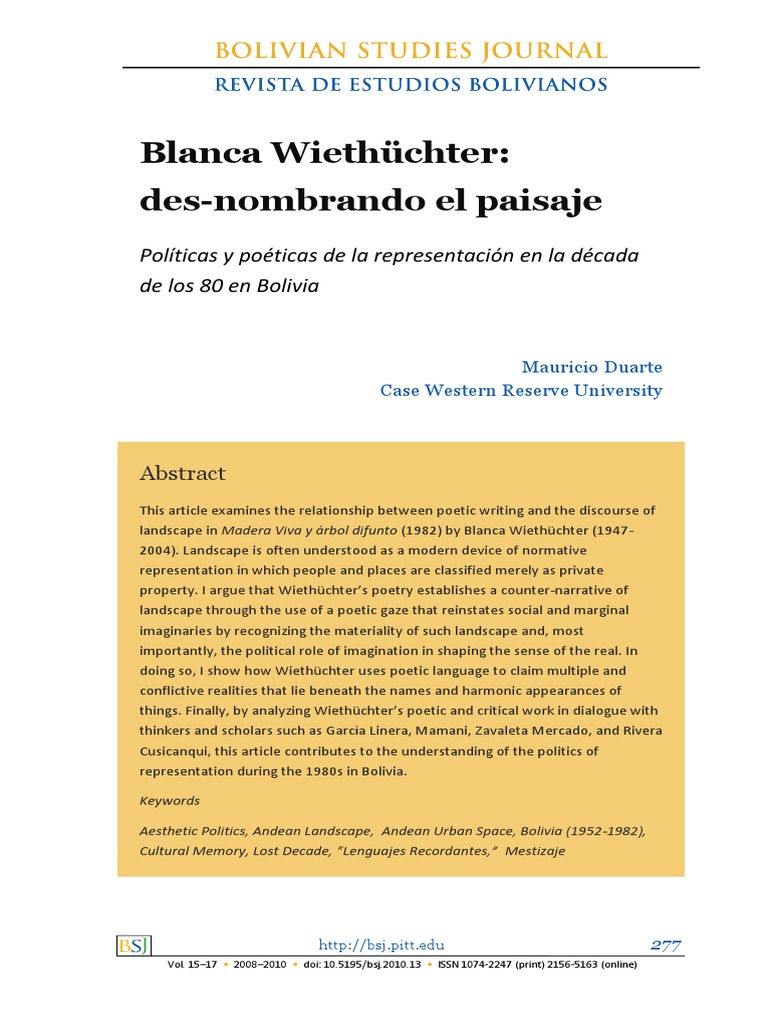 BOLIVIAN STUDIES JOURNAL
REVISTA DE ESTUDIOS BOLIVIANOS

Blanca Wiethüchter: des-nombrando el paisaje

Políticas y poéticas de la representación en la década de los 80 en Bolivia

Mauricio Duarte
Case Western Reserve University

Abstract

This article examines the relationship between poetic writing and the discourse of landscape in Madera Viva y árbol difunto (1982) by Blanca Wiethüchter (1947-2004). Landscape is often understood as a modern device of normative representation in which people and places are classified merely as private property. I argue that Wiethüchter's poetry establishes a counter-narrative of landscape through the use of a poetic gaze that reinstates social and marginal imaginaries by recognizing the materiality of such landscape and, most importantly, the political role of imagination in shaping the sense of the real. In doing so, I show how Wiethüchter uses poetic language to claim multiple and conflictive realities that lie beneath the names and harmonic appearances of things. Finally, by analyzing Wiethüchter's poetic and critical work in dialogue with thinkers and scholars such as García Linera, Mamani, Zavaleta Mercado, and Rivera Cusicanqui, this article contributes to the understanding of the politics of representation during the 1980s in Bolivia.

Keywords

Aesthetic Politics, Andean Landscape, Andean Urban Space, Bolivia (1952-1982), Cultural Memory, Lost Decade, "Lenguajes Recordantes," Mestizaje

BSJ http://bsj.pitt.edu 277
Vol. 15–17 • 2008–2010 • doi: 10.5195/bsj.2010.13 • ISSN 1074-2247 (print) 2156-5163 (online)